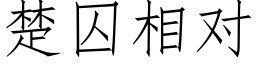 楚囚相对